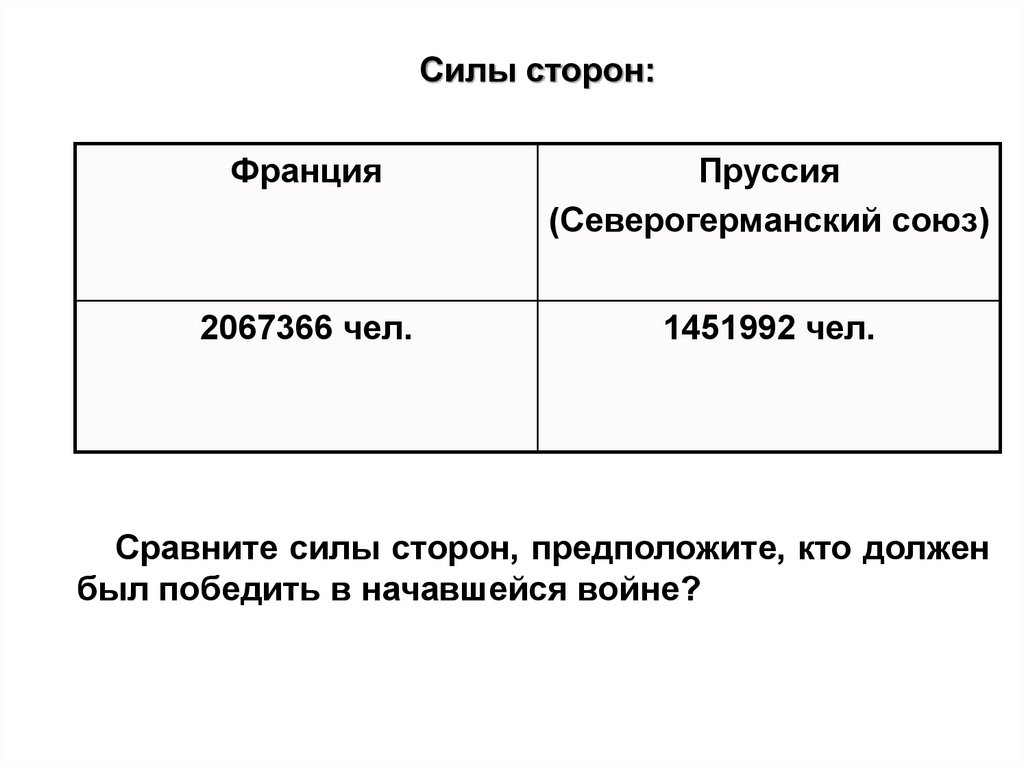 Силы сторон:

| Франция | Пруссия (Северогерманский союз) |
|---|---|
| 2067366 чел. | 1451992 чел. |

Сравните силы сторон, предположите, кто должен был победить в начавшейся войне?